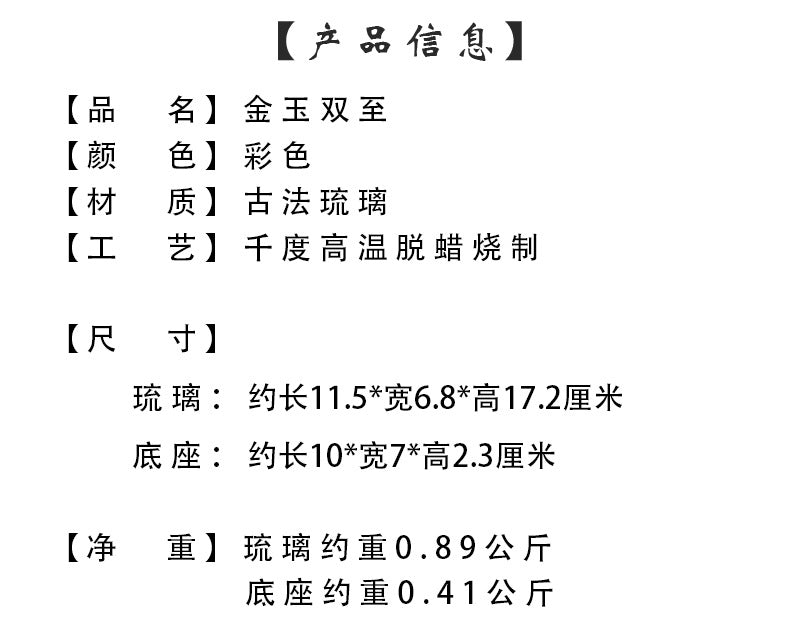 【产品信息】

【品　名】金玉双至
【颜　色】彩色
【材　质】古法琉璃
【工　艺】千度高温脱蜡烧制

【尺　寸】
琉璃：约长11.5*宽6.8*高17.2厘米
底座：约长10*宽7*高2.3厘米

【净　重】琉璃约重0.89公斤
底座约重0.41公斤